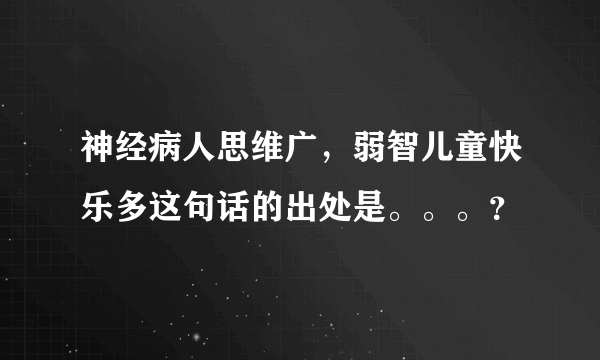 神经病人思维广，弱智儿童快乐多这句话的出处是。。。？